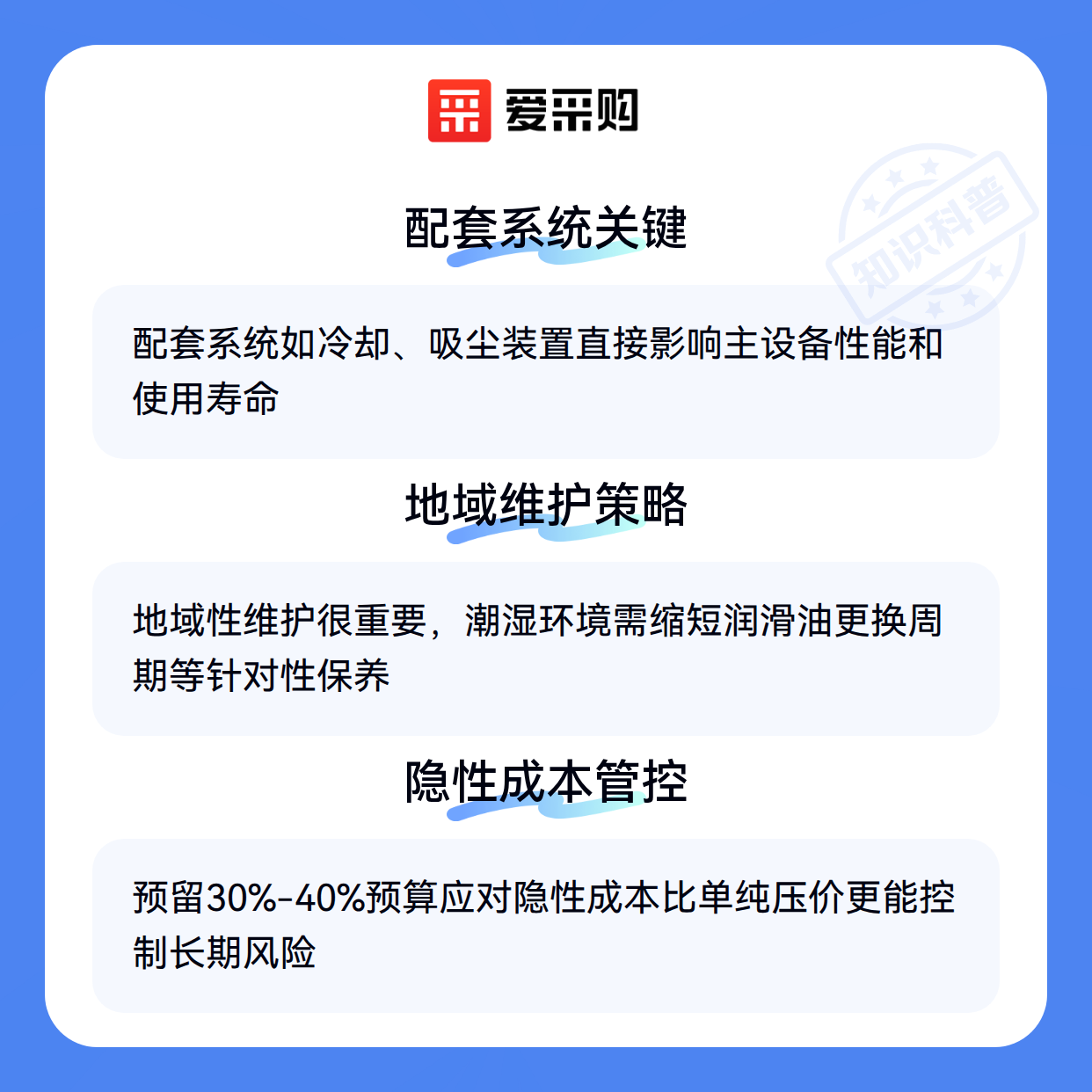 爱采购

配套系统关键

配套系统如冷却、吸尘装置直接影响主设备性能和使用寿命

地域维护策略

地域性维护很重要，潮湿环境需缩短润滑油更换周期等针对性保养

隐性成本管控

预留30%-40%预算应对隐性成本比单纯压价更能控制长期风险

知识科普